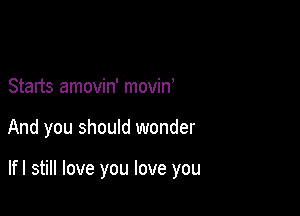 Starts amovin' movin’

And you should wonder

If I still love you love you